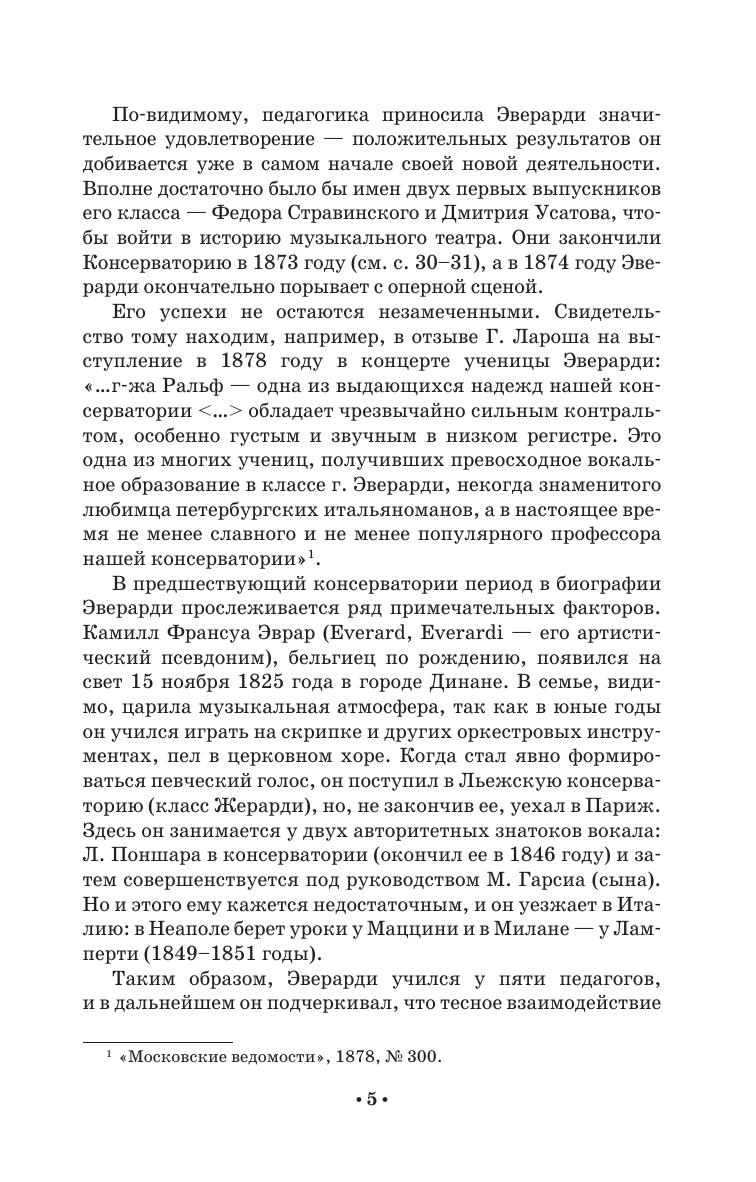 По-видимому, педагогика приносила Эверарди значительное удовлетворение — положительных результатов он добивается уже в самом начале своей новой деятельности. Вполне достаточно было бы имен двух первых выпускников его класса — Федора Стравинского и Дмитрия Усатова, чтобы войти в историю музыкального театра. Они закончили Консерваторию в 1873 году (см. с. 30–31), а в 1874 году Эверарди окончательно порывает с оперной сценой.

Его успехи не остаются незамеченными. Свидетельство тому находим, например, в отзыве Г. Лароша на выступление в 1878 году в концерте ученицы Эверарди: «...г-жа Ральф — одна из выдающихся надежд нашей консерватории <...> обладает чрезвычайно сильным контральтом, особенно густым и звучным в низком регистре. Это одна из многих учениц, получивших превосходное вокальное образование в классе г. Эверарди, некогда знаменитого любимца петербургских итальяноманов, а в настоящее время не менее славного и не менее популярного профессора нашей консерватории»$^1$.

В предшествующий консерватории период в биографии Эверарди прослеживается ряд примечательных факторов. Камилл Франсуа Эврар (Everard, Everardi — его артистический псевдоним), бельгиец по рождению, появился на свет 15 ноября 1825 года в городе Динане. В семье, видимо, царила музыкальная атмосфера, так как в юные годы он учился играть на скрипке и других оркестровых инструментах, пел в церковном хоре. Когда стал явно формироваться певческий голос, он поступил в Льежскую консерваторию (класс Жерарди), но, не закончив ее, уехал в Париж. Здесь он занимается у двух авторитетных знатоков вокала: Л. Поншара в консерватории (окончил ее в 1846 году) и затем совершенствуется под руководством М. Гарсиа (сына). Но и этого ему кажется недостаточным, и он уезжает в Италию: в Неаполе берет уроки у Маццини и в Милане — у Ламперти (1849–1851 годы).

Таким образом, Эверарди учился у пяти педагогов, и в дальнейшем он подчеркивал, что тесное взаимодействие

$^1$ «Московские ведомости», 1878, № 300.

• 5 •